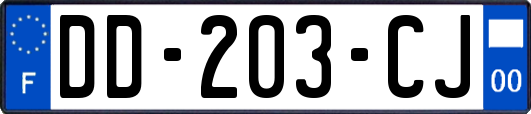 F

DD-203-CJ

00